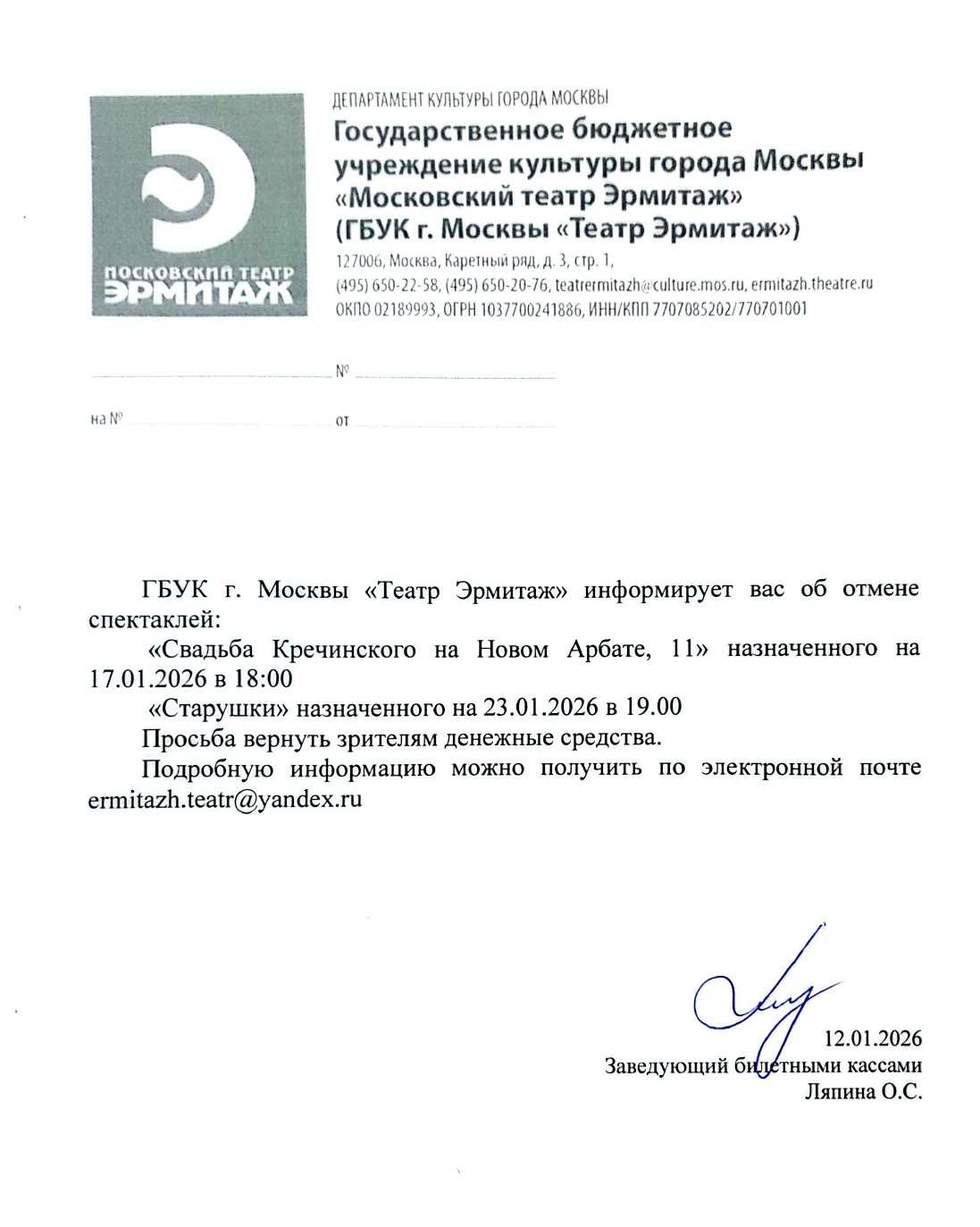 МОСКОВСКИЙ ТЕАТР
ЭРМИТАЖ

ДЕПАРТАМЕНТ КУЛЬТУРЫ ГОРОДА МОСКВЫ
Государственное бюджетное учреждение культуры города Москвы «Московский театр Эрмитаж» (ГБУК г. Москвы «Театр Эрмитаж»)
127006, Москва, Каретный ряд, д. 3, стр. 1,
(495) 650-22-58, (495) 650-20-76, teatrermitazh@culture.mos.ru, ermitazh.theatre.ru
ОКПО 02189993, ОГРН 1037700241886, ИНН/КПП 7707085202/770701001

№

на №
от

ГБУК г. Москвы «Театр Эрмитаж» информирует вас об отмене спектаклей:

«Свадьба Кречинского на Новом Арбате, 11» назначенного на 17.01.2026 в 18:00

«Старушки» назначенного на 23.01.2026 в 19.00

Просьба вернуть зрителям денежные средства.

Подробную информацию можно получить по электронной почте ermitazh.teatr@yandex.ru

12.01.2026
Заведующий билетными кассами
Ляпина О.С.